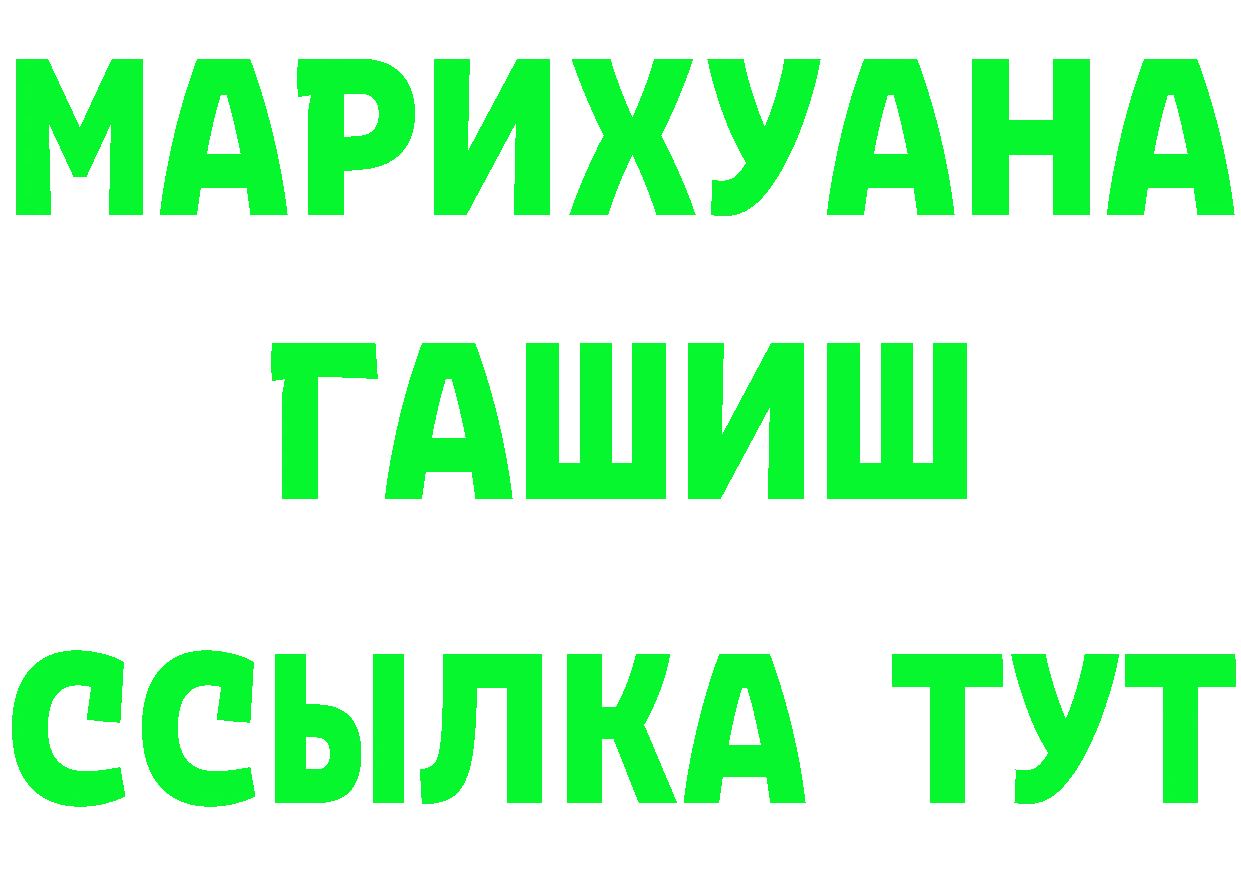 МАРИХУАНА
ГАШИШ
ССЫЛКА ТУТ